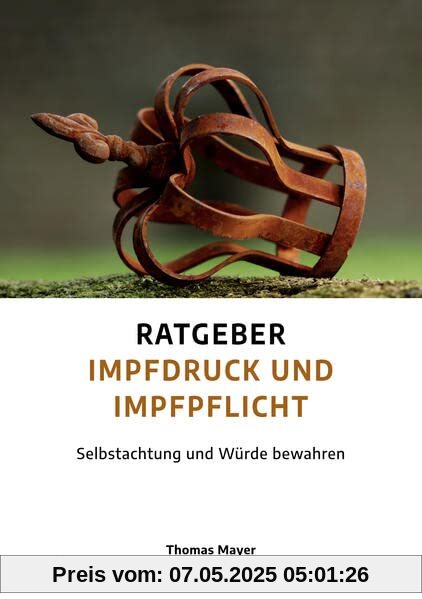 RATGEBER
IMPFDRUCK UND IMPFPFLICHT

Selbstachtung und Würde bewahren

Thomas Mayer

Preis vom: 07.05.2025 05:01:26